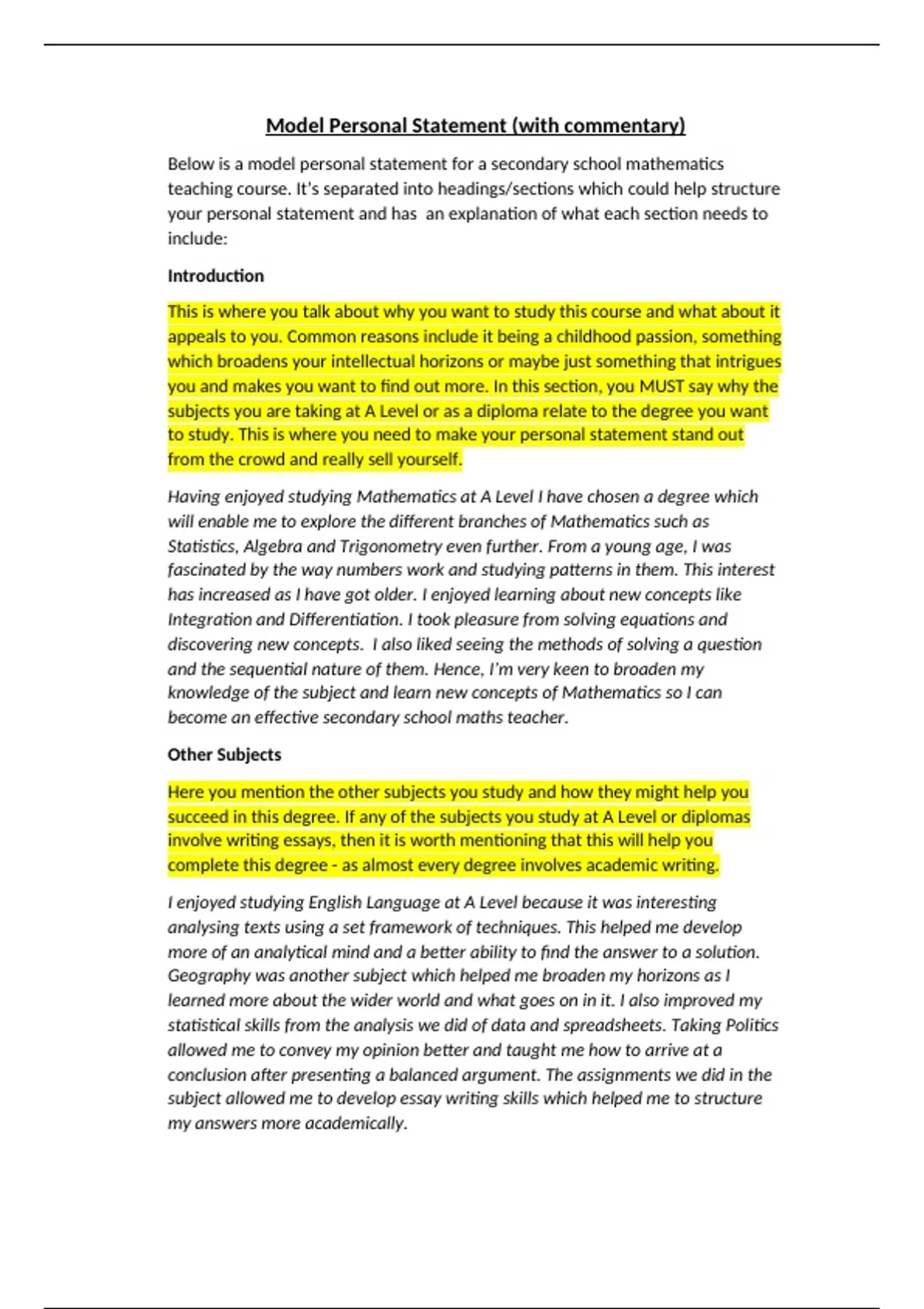 Model Personal Statement (with commentary)

Below is a model personal statement for a secondary school mathematics teaching course. It's separated into headings/sections which could help structure your personal statement and has an explanation of what each section needs to include:

Introduction

This is where you talk about why you want to study this course and what about it appeals to you. Common reasons include it being a childhood passion, something which broadens your intellectual horizons or maybe just something that intrigues you and makes you want to find out more. In this section, you MUST say why the subjects you are taking at A Level or as a diploma relate to the degree you want to study. This is where you need to make your personal statement stand out from the crowd and really sell yourself.

Having enjoyed studying Mathematics at A Level I have chosen a degree which will enable me to explore the different branches of Mathematics such as Statistics, Algebra and Trigonometry even further. From a young age, I was fascinated by the way numbers work and studying patterns in them. This interest has increased as I have got older. I enjoyed learning about new concepts like Integration and Differentiation. I took pleasure from solving equations and discovering new concepts. I also liked seeing the methods of solving a question and the sequential nature of them. Hence, I'm very keen to broaden my knowledge of the subject and learn new concepts of Mathematics so I can become an effective secondary school maths teacher.

Other Subjects

Here you mention the other subjects you study and how they might help you succeed in this degree. If any of the subjects you study at A Level or diplomas involve writing essays, then it is worth mentioning that this will help you complete this degree - as almost every degree involves academic writing.

I enjoyed studying English Language at A Level because it was interesting analysing texts using a set framework of techniques. This helped me develop more of an analytical mind and a better ability to find the answer to a solution. Geography was another subject which helped me broaden my horizons as I learned more about the wider world and what goes on in it. I also improved my statistical skills from the analysis we did of data and spreadsheets. Taking Politics allowed me to convey my opinion better and taught me how to arrive at a conclusion after presenting a balanced argument. The assignments we did in the subject allowed me to develop essay writing skills which helped me to structure my answers more academically.